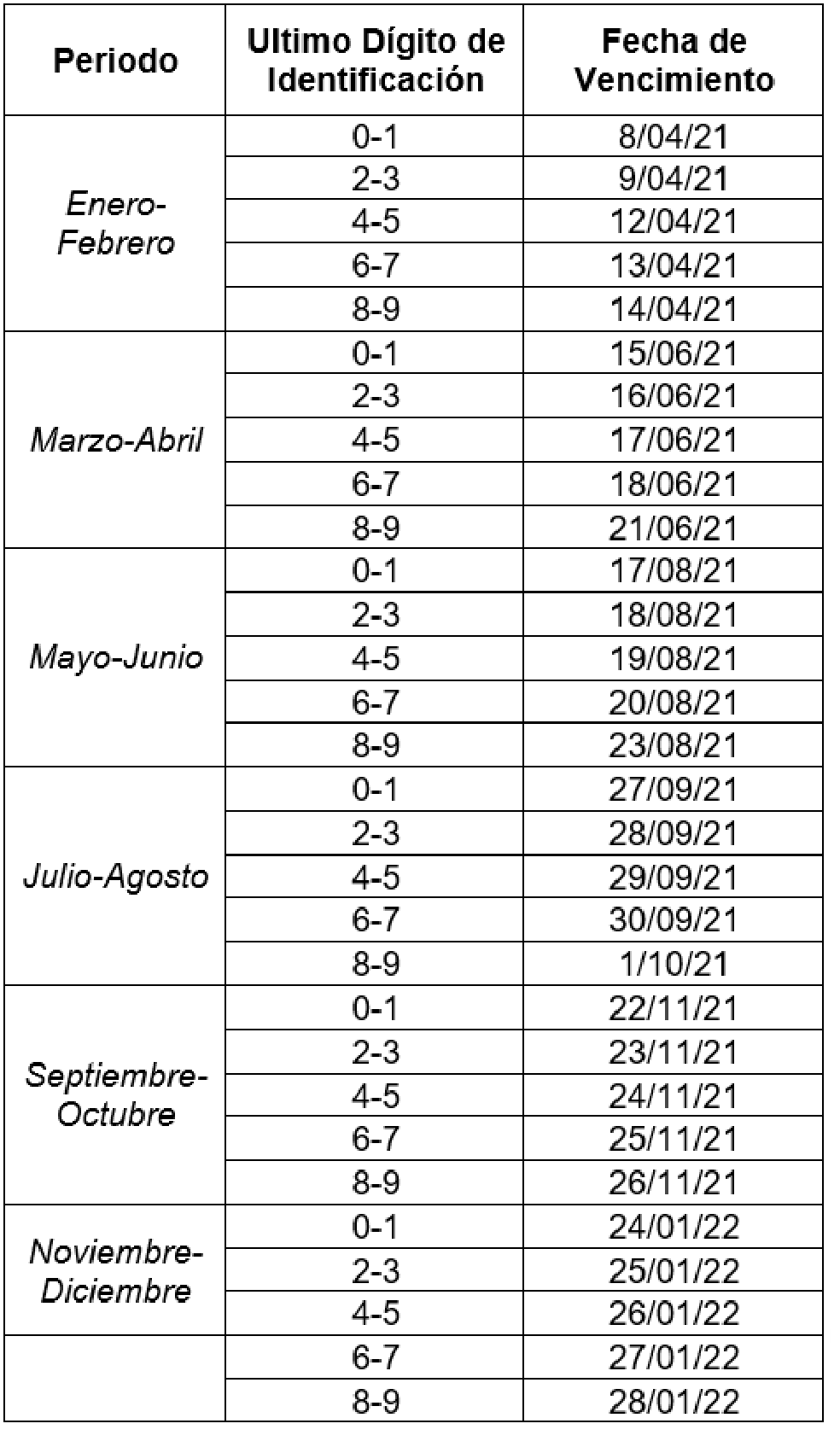 | Periodo | Ultimo Dígito de Identificación | Fecha de Vencimiento |
|---|---|---|
| Enero-Febrero | 0-1 | 8/04/21 |
| | 2-3 | 9/04/21 |
| | 4-5 | 12/04/21 |
| | 6-7 | 13/04/21 |
| | 8-9 | 14/04/21 |
| Marzo-Abril | 0-1 | 15/06/21 |
| | 2-3 | 16/06/21 |
| | 4-5 | 17/06/21 |
| | 6-7 | 18/06/21 |
| | 8-9 | 21/06/21 |
| Mayo-Junio | 0-1 | 17/08/21 |
| | 2-3 | 18/08/21 |
| | 4-5 | 19/08/21 |
| | 6-7 | 20/08/21 |
| | 8-9 | 23/08/21 |
| Julio-Agosto | 0-1 | 27/09/21 |
| | 2-3 | 28/09/21 |
| | 4-5 | 29/09/21 |
| | 6-7 | 30/09/21 |
| | 8-9 | 1/10/21 |
| Septiembre-Octubre | 0-1 | 22/11/21 |
| | 2-3 | 23/11/21 |
| | 4-5 | 24/11/21 |
| | 6-7 | 25/11/21 |
| | 8-9 | 26/11/21 |
| Noviembre-Diciembre | 0-1 | 24/01/22 |
| | 2-3 | 25/01/22 |
| | 4-5 | 26/01/22 |
| | 6-7 | 27/01/22 |
| | 8-9 | 28/01/22 |